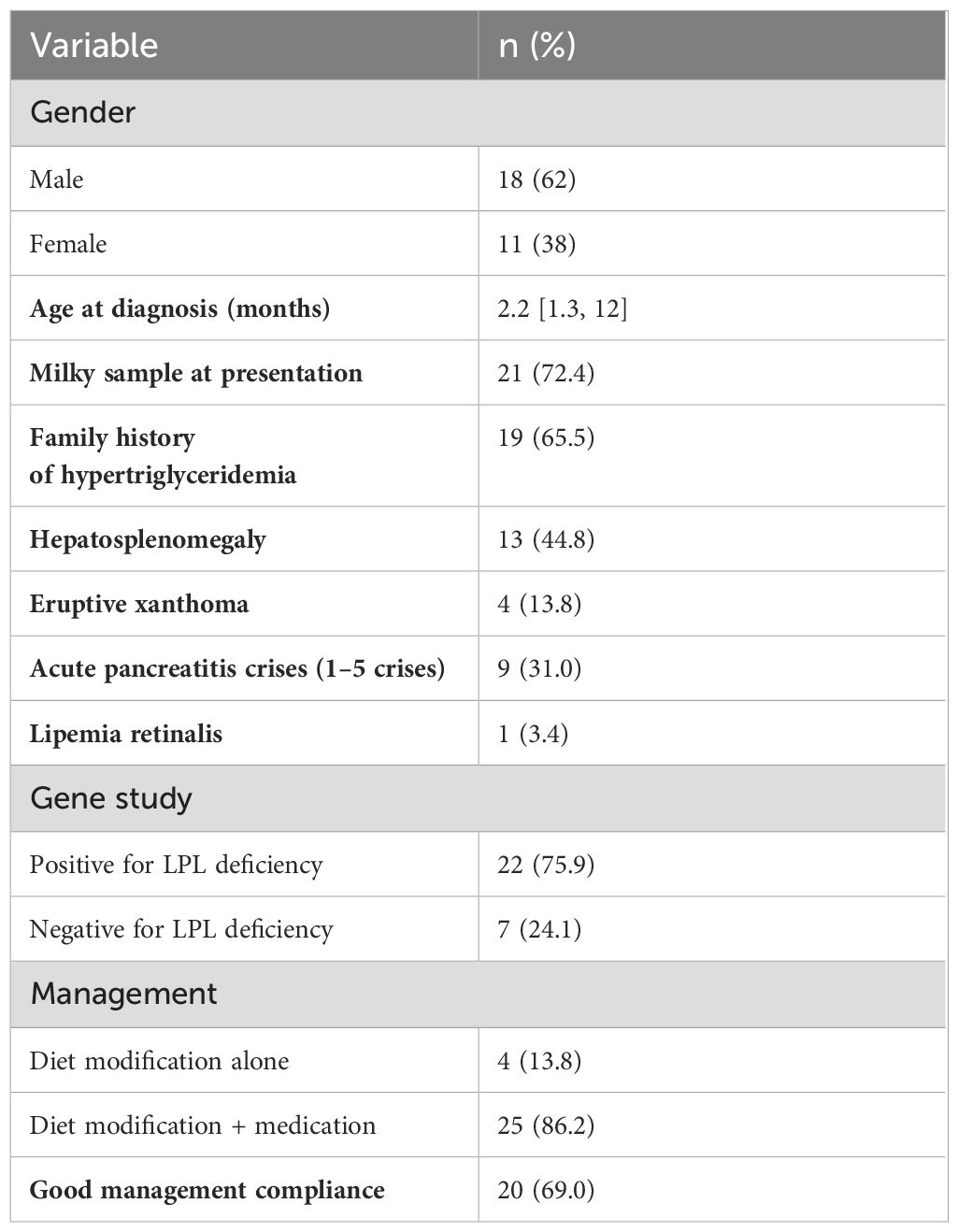 | Variable | n (%) |
|---|---|
| Gender | |
| Male | 18 (62) |
| Female | 11 (38) |
| Age at diagnosis (months) | 2.2 [1.3, 12] |
| Milky sample at presentation | 21 (72.4) |
| Family history of hypertriglyceridemia | 19 (65.5) |
| Hepatosplenomegaly | 13 (44.8) |
| Eruptive xanthoma | 4 (13.8) |
| Acute pancreatitis crises (1–5 crises) | 9 (31.0) |
| Lipemia retinalis | 1 (3.4) |
| Gene study | |
| Positive for LPL deficiency | 22 (75.9) |
| Negative for LPL deficiency | 7 (24.1) |
| Management | |
| Diet modification alone | 4 (13.8) |
| Diet modification + medication | 25 (86.2) |
| Good management compliance | 20 (69.0) |